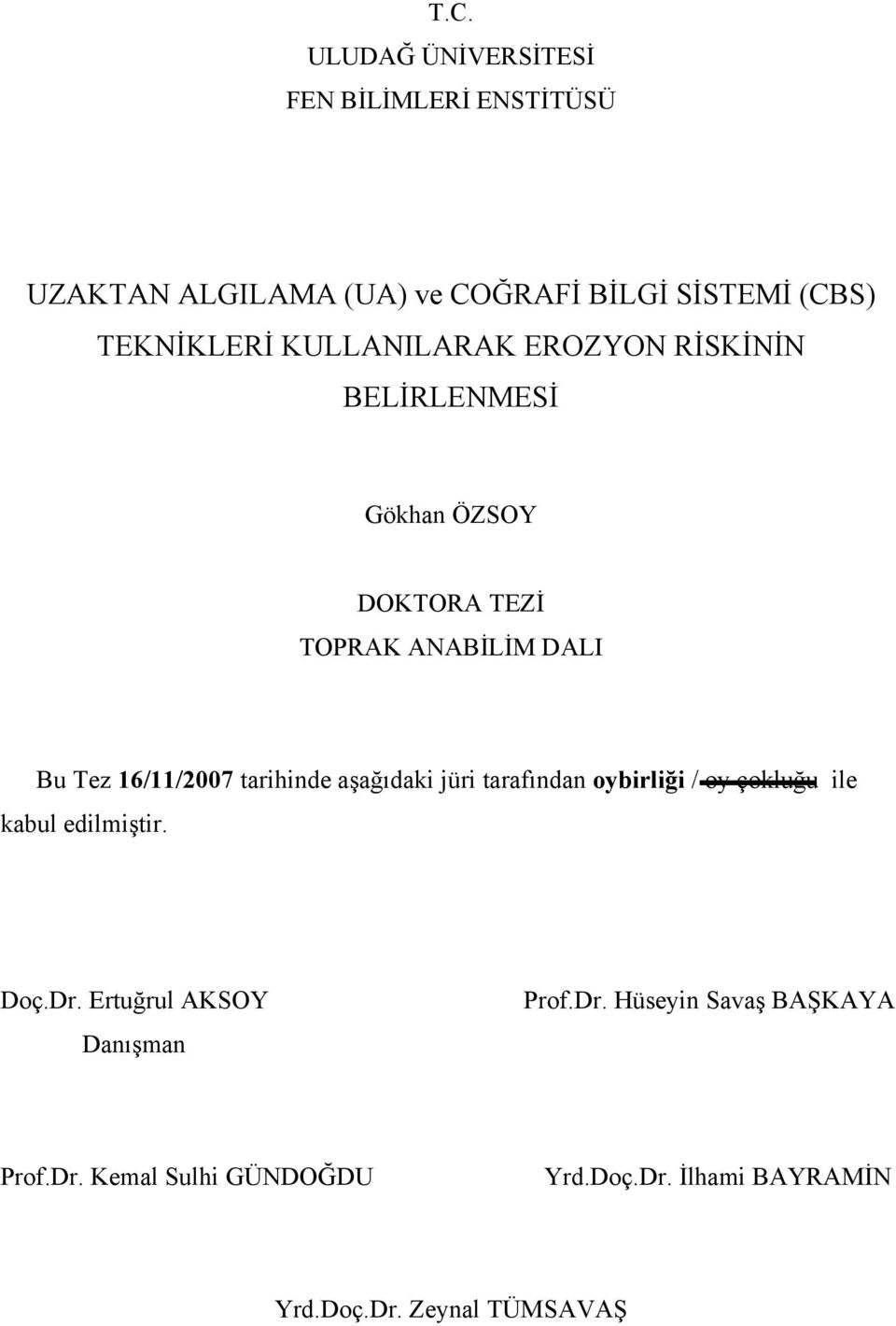 T.C.
ULUDAĞ ÜNİVERSİTESİ
FEN BİLİMLERİ ENSTİTÜSÜ

UZAKTAN ALGILAMA (UA) ve COĞRAFİ BİLGİ SİSTEMİ (CBS) TEKNİKLERİ KULLANILARAK EROZYON RİSKİNİN BELİRLENMESİ

Gökhan ÖZSOY

DOKTORA TEZİ
TOPRAK ANABİLİM DALI

Bu Tez 16/11/2007 tarihinde aşağıdaki jüri tarafından oybirliği / oy çokluğu ile kabul edilmiştir.

Doç.Dr. Ertuğrul AKSOY
Danışman

Prof.Dr. Hüseyin Savaş BAŞKAYA

Prof.Dr. Kemal Sulhi GÜNDOĞDU

Yrd.Doç.Dr. İlhami BAYRAMİN

Yrd.Doç.Dr. Zeynal TÜMSAVAŞ